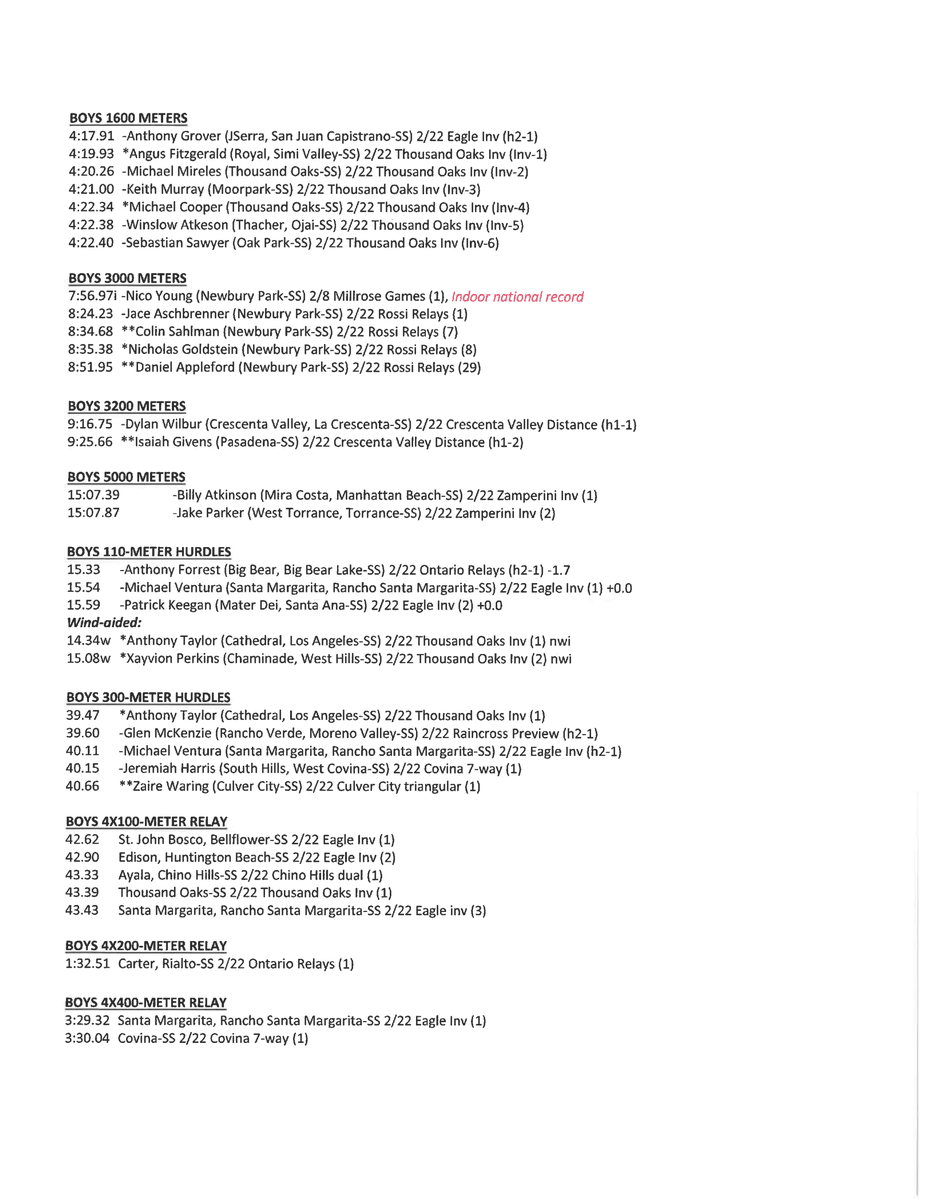 BOYS 1600 METERS
4:17.91 -Anthony Grover (JSerra, San Juan Capistrano-SS) 2/22 Eagle Inv (h2-1)
4:19.93 *Angus Fitzgerald (Royal, Simi Valley-SS) 2/22 Thousand Oaks Inv (Inv-1)
4:20.26 -Michael Mireles (Thousand Oaks-SS) 2/22 Thousand Oaks Inv (Inv-2)
4:21.00 -Keith Murray (Moorpark-SS) 2/22 Thousand Oaks Inv (Inv-3)
4:22.34 *Michael Cooper (Thousand Oaks-SS) 2/22 Thousand Oaks Inv (Inv-4)
4:22.38 -Winslow Atkeson (Thacher, Ojai-SS) 2/22 Thousand Oaks Inv (Inv-5)
4:22.40 -Sebastian Sawyer (Oak Park-SS) 2/22 Thousand Oaks Inv (Inv-6)

BOYS 3000 METERS
7:56.97i -Nico Young (Newbury Park-SS) 2/8 Millrose Games (1), Indoor national record
8:24.23 -Jace Aschbrenner (Newbury Park-SS) 2/22 Rossi Relays (1)
8:34.68 **Colin Sahlman (Newbury Park-SS) 2/22 Rossi Relays (7)
8:35.38 *Nicholas Goldstein (Newbury Park-SS) 2/22 Rossi Relays (8)
8:51.95 **Daniel Appleford (Newbury Park-SS) 2/22 Rossi Relays (29)

BOYS 3200 METERS
9:16.75 -Dylan Wilbur (Crescenta Valley, La Crescenta-SS) 2/22 Crescenta Valley Distance (h1-1)
9:25.66 **Isaiah Givens (Pasadena-SS) 2/22 Crescenta Valley Distance (h1-2)

BOYS 5000 METERS
15:07.39 -Billy Atkinson (Mira Costa, Manhattan Beach-SS) 2/22 Zamperini Inv (1)
15:07.87 -Jake Parker (West Torrance, Torrance-SS) 2/22 Zamperini Inv (2)

BOYS 110-METER HURDLES
15.33 -Anthony Forrest (Big Bear, Big Bear Lake-SS) 2/22 Ontario Relays (h2-1) -1.7
15.54 -Michael Ventura (Santa Margarita, Rancho Santa Margarita-SS) 2/22 Eagle Inv (1) +0.0
15.59 -Patrick Keegan (Mater Dei, Santa Ana-SS) 2/22 Eagle Inv (2) +0.0
Wind-aided:
14.34w *Anthony Taylor (Cathedral, Los Angeles-SS) 2/22 Thousand Oaks Inv (1) nwi
15.08w *Xayvion Perkins (Chaminade, West Hills-SS) 2/22 Thousand Oaks Inv (2) nwi

BOYS 300-METER HURDLES
39.47 *Anthony Taylor (Cathedral, Los Angeles-SS) 2/22 Thousand Oaks Inv (1)
39.60 -Glen McKenzie (Rancho Verde, Moreno Valley-SS) 2/22 Raincross Preview (h2-1)
40.11 -Michael Ventura (Santa Margarita, Rancho Santa Margarita-SS) 2/22 Eagle Inv (h2-1)
40.15 -Jeremiah Harris (South Hills, West Covina-SS) 2/22 Covina 7-way (1)
40.66 **Zaire Waring (Culver City-SS) 2/22 Culver City triangular (1)

BOYS 4X100-METER RELAY
42.62 St. John Bosco, Bellflower-SS 2/22 Eagle Inv (1)
42.90 Edison, Huntington Beach-SS 2/22 Eagle Inv (2)
43.33 Ayala, Chino Hills-SS 2/22 Chino Hills dual (1)
43.39 Thousand Oaks-SS 2/22 Thousand Oaks Inv (1)
43.43 Santa Margarita, Rancho Santa Margarita-SS 2/22 Eagle inv (3)

BOYS 4X200-METER RELAY
1:32.51 Carter, Rialto-SS 2/22 Ontario Relays (1)

BOYS 4X400-METER RELAY
3:29.32 Santa Margarita, Rancho Santa Margarita-SS 2/22 Eagle Inv (1)
3:30.04 Covina-SS 2/22 Covina 7-way (1)